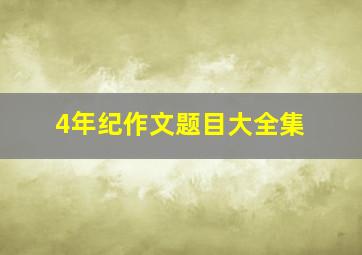 4年纪作文题目大全集